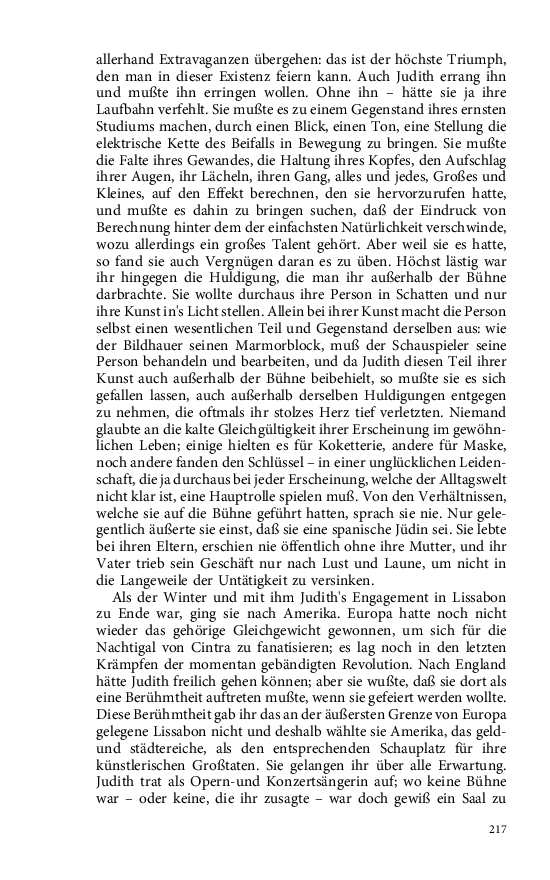 allerhand Extravaganzen übergehen: das ist der höchste Triumph, den man in dieser Existenz feiern kann. Auch Judith errang ihn und mußte ihn erringen wollen. Ohne ihn – hätte sie ja ihre Laufbahn verfehlt. Sie mußte es zu einem Gegenstand ihres ernsten Studiums machen, durch einen Blick, einen Ton, eine Stellung die elektrische Kette des Beifalls in Bewegung zu bringen. Sie mußte die Falte ihres Gewandes, die Haltung ihres Kopfes, den Aufschlag ihrer Augen, ihr Lächeln, ihren Gang, alles und jedes, Großes und Kleines, auf den Effekt berechnen, den sie hervorzurufen hatte, und mußte es dahin zu bringen suchen, daß der Eindruck von Berechnung hinter dem der einfachsten Natürlichkeit verschwinde, wozu allerdings ein großes Talent gehört. Aber weil sie es hatte, so fand sie auch Vergnügen daran es zu üben. Höchst lästig war ihr hingegen die Huldigung, die man ihr außerhalb der Bühne darbrachte. Sie wollte durchaus ihre Person in Schatten und nur ihre Kunst in's Licht stellen. Allein bei ihrer Kunst macht die Person selbst einen wesentlichen Teil und Gegenstand derselben aus: wie der Bildhauer seinen Marmorblock, muß der Schauspieler seine Person behandeln und bearbeiten, und da Judith diesen Teil ihrer Kunst auch außerhalb der Bühne beibehielt, so mußte sie es sich gefallen lassen, auch außerhalb derselben Huldigungen entgegen zu nehmen, die oftmals ihr stolzes Herz tief verletzten. Niemand glaubte an die kalte Gleichgültigkeit ihrer Erscheinung im gewöhnlichen Leben; einige hielten es für Koketterie, andere für Maske, noch andere fanden den Schlüssel – in einer unglücklichen Leidenschaft, die ja durchaus bei jeder Erscheinung, welche der Alltagswelt nicht klar ist, eine Hauptrolle spielen muß. Von den Verhältnissen, welche sie auf die Bühne geführt hatten, sprach sie nie. Nur gelegentlich äußerte sie einst, daß sie eine spanische Jüdin sei. Sie lebte bei ihren Eltern, erschien nie öffentlich ohne ihre Mutter, und ihr Vater trieb sein Geschäft nur nach Lust und Laune, um nicht in die Langeweile der Untätigkeit zu versinken.

Als der Winter und mit ihm Judith's Engagement in Lissabon zu Ende war, ging sie nach Amerika. Europa hatte noch nicht wieder das gehörige Gleichgewicht gewonnen, um sich für die Nachtigal von Cintra zu fanatisieren; es lag noch in den letzten Krämpfen der momentan gebändigten Revolution. Nach England hätte Judith freilich gehen können; aber sie wußte, daß sie dort als eine Berühmtheit auftreten mußte, wenn sie gefeiert werden wollte. Diese Berühmtheit gab ihr das an der äußersten Grenze von Europa gelegene Lissabon nicht und deshalb wählte sie Amerika, das geld- und städtereiche, als den entsprechenden Schauplatz für ihre künstlerischen Großtaten. Sie gelangen ihr über alle Erwartung. Judith trat als Opern-und Konzertsängerin auf; wo keine Bühne war – oder keine, die ihr zusagte – war doch gewiß ein Saal zu

217